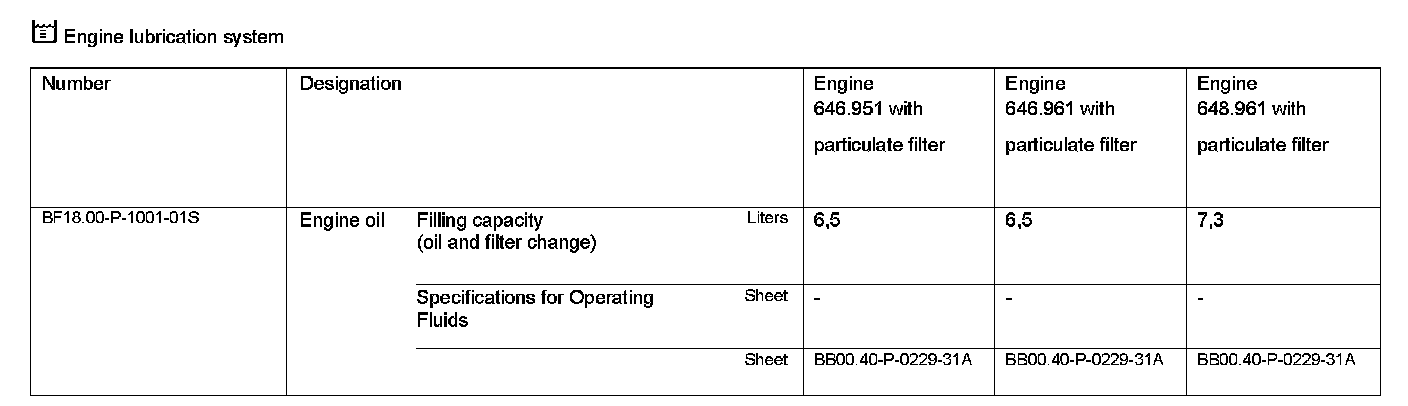 Engine lubrication system

| Number | Designation | | | Engine 646.951 with particulate filter | Engine 646.961 with particulate filter | Engine 648.961 with particulate filter |
|---|---|---|---|---|---|---|
| BF18.00-P-1001-01S | Engine oil | Filling capacity (oil and filter change) | Liters | 6,5 | 6,5 | 7,3 |
| | | Specifications for Operating Fluids | Sheet | - | - | - |
| | | | Sheet | BB00.40-P-0229-31A | BB00.40-P-0229-31A | BB00.40-P-0229-31A |